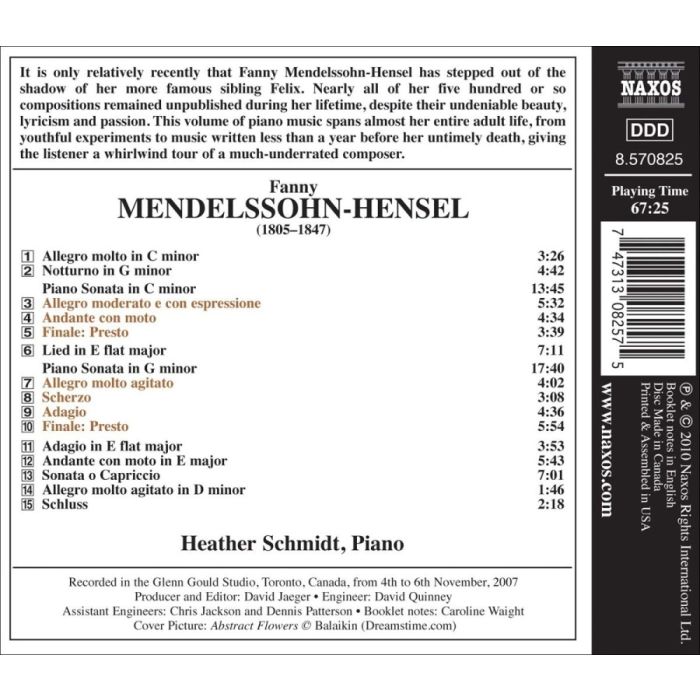 It is only relatively recently that Fanny Mendelssohn-Hensel has stepped out of the shadow of her more famous sibling Felix. Nearly all of her five hundred or so compositions remained unpublished during her lifetime, despite their undeniable beauty, lyricism and passion. This volume of piano music spans almost her entire adult life, from youthful experiments to music written less than a year before her untimely death, giving the listener a whirlwind tour of a much-underrated composer.

Fanny
MENDELSSOHN-HENSEL
(1805–1847)

| | | |
|---|---|---|
| 1 | Allegro molto in C minor | 3:26 |
| 2 | Notturno in G minor | 4:42 |
| | Piano Sonata in C minor | 13:45 |
| 3 | Allegro moderato e con espressione | 5:32 |
| 4 | Andante con moto | 4:34 |
| 5 | Finale: Presto | 3:39 |
| 6 | Lied in E flat major | 7:11 |
| | Piano Sonata in G minor | 17:40 |
| 7 | Allegro molto agitato | 4:02 |
| 8 | Scherzo | 3:08 |
| 9 | Adagio | 4:36 |
| 10 | Finale: Presto | 5:54 |
| 11 | Adagio in E flat major | 3:53 |
| 12 | Andante con moto in E major | 5:43 |
| 13 | Sonata o Capriccio | 7:01 |
| 14 | Allegro molto agitato in D minor | 1:46 |
| 15 | Schluss | 2:18 |

Heather Schmidt, Piano

Recorded in the Glenn Gould Studio, Toronto, Canada, from 4th to 6th November, 2007
Producer and Editor: David Jaeger • Engineer: David Quinney
Assistant Engineers: Chris Jackson and Dennis Patterson • Booklet notes: Caroline Waight
Cover Picture: Abstract Flowers © Balaikin (Dreamstime.com)

NAXOS
DDD
8.570825
Playing Time
67:25

7 47313 08257 5

www.naxos.com

℗ & © 2010 Naxos Rights International Ltd.
Booklet notes in English
Disc Made in Canada
Printed & Assembled in USA